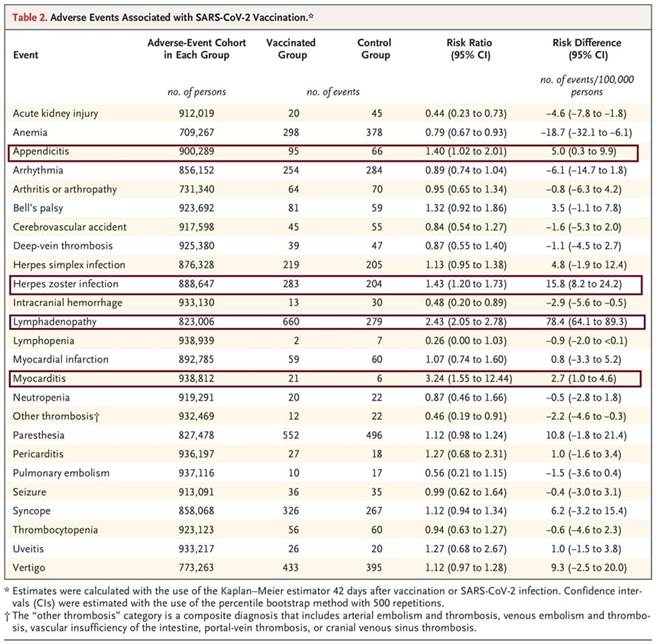 Table 2. Adverse Events Associated with SARS-CoV-2 Vaccination.*

| Event | Adverse-Event Cohort in Each Group | Vaccinated Group | Control Group | Risk Ratio (95% CI) | Risk Difference (95% CI) |
|---|---|---|---|---|---|
| | no. of persons | no. of events | | | no. of events/100,000 persons |
| Acute kidney injury | 912,019 | 20 | 45 | 0.44 (0.23 to 0.73) | −4.6 (−7.8 to −1.8) |
| Anemia | 709,267 | 298 | 378 | 0.79 (0.67 to 0.93) | −18.7 (−32.1 to −6.1) |
| Appendicitis | 900,289 | 95 | 66 | 1.40 (1.02 to 2.01) | 5.0 (0.3 to 9.9) |
| Arrhythmia | 856,152 | 254 | 284 | 0.89 (0.74 to 1.04) | −6.1 (−14.7 to 1.8) |
| Arthritis or arthropathy | 731,340 | 64 | 70 | 0.95 (0.65 to 1.34) | −0.8 (−6.3 to 4.2) |
| Bell's palsy | 923,692 | 81 | 59 | 1.32 (0.92 to 1.86) | 3.5 (−1.1 to 7.8) |
| Cerebrovascular accident | 917,598 | 45 | 55 | 0.84 (0.54 to 1.27) | −1.6 (−5.3 to 2.0) |
| Deep-vein thrombosis | 925,380 | 39 | 47 | 0.87 (0.55 to 1.40) | −1.1 (−4.5 to 2.7) |
| Herpes simplex infection | 876,328 | 219 | 205 | 1.13 (0.95 to 1.38) | 4.8 (−1.9 to 12.4) |
| Herpes zoster infection | 888,647 | 283 | 204 | 1.43 (1.20 to 1.73) | 15.8 (8.2 to 24.2) |
| Intracranial hemorrhage | 933,130 | 13 | 30 | 0.48 (0.20 to 0.89) | −2.9 (−5.6 to −0.5) |
| Lymphadenopathy | 823,006 | 660 | 279 | 2.43 (2.05 to 2.78) | 78.4 (64.1 to 89.3) |
| Lymphopenia | 938,939 | 2 | 7 | 0.26 (0.00 to 1.03) | −0.9 (−2.0 to <0.1) |
| Myocardial infarction | 892,785 | 59 | 60 | 1.07 (0.74 to 1.60) | 0.8 (−3.3 to 5.2) |
| Myocarditis | 938,812 | 21 | 6 | 3.24 (1.55 to 12.44) | 2.7 (1.0 to 4.6) |
| Neutropenia | 919,291 | 20 | 22 | 0.87 (0.46 to 1.66) | −0.5 (−2.8 to 1.8) |
| Other thrombosis† | 932,469 | 12 | 22 | 0.46 (0.19 to 0.91) | −2.2 (−4.6 to −0.3) |
| Paresthesia | 827,478 | 552 | 496 | 1.12 (0.98 to 1.24) | 10.8 (−1.8 to 21.4) |
| Pericarditis | 936,197 | 27 | 18 | 1.27 (0.68 to 2.31) | 1.0 (−1.6 to 3.4) |
| Pulmonary embolism | 937,116 | 10 | 17 | 0.56 (0.21 to 1.15) | −1.5 (−3.6 to 0.4) |
| Seizure | 913,091 | 36 | 35 | 0.99 (0.62 to 1.64) | −0.4 (−3.0 to 3.1) |
| Syncope | 858,068 | 326 | 267 | 1.12 (0.94 to 1.34) | 6.2 (−3.2 to 15.4) |
| Thrombocytopenia | 923,123 | 56 | 60 | 0.94 (0.63 to 1.27) | −0.6 (−4.6 to 2.3) |
| Uveitis | 933,217 | 26 | 20 | 1.27 (0.68 to 2.67) | 1.0 (−1.5 to 3.8) |
| Vertigo | 773,263 | 433 | 395 | 1.12 (0.97 to 1.28) | 9.3 (−2.5 to 20.0) |

* Estimates were calculated with the use of the Kaplan–Meier estimator 42 days after vaccination or SARS-CoV-2 infection. Confidence intervals (CIs) were estimated with the use of the percentile bootstrap method with 500 repetitions.
† The "other thrombosis" category is a composite diagnosis that includes arterial embolism and thrombosis, venous embolism and thrombosis, vascular insufficiency of the intestine, portal-vein thrombosis, or cranial venous sinus thrombosis.